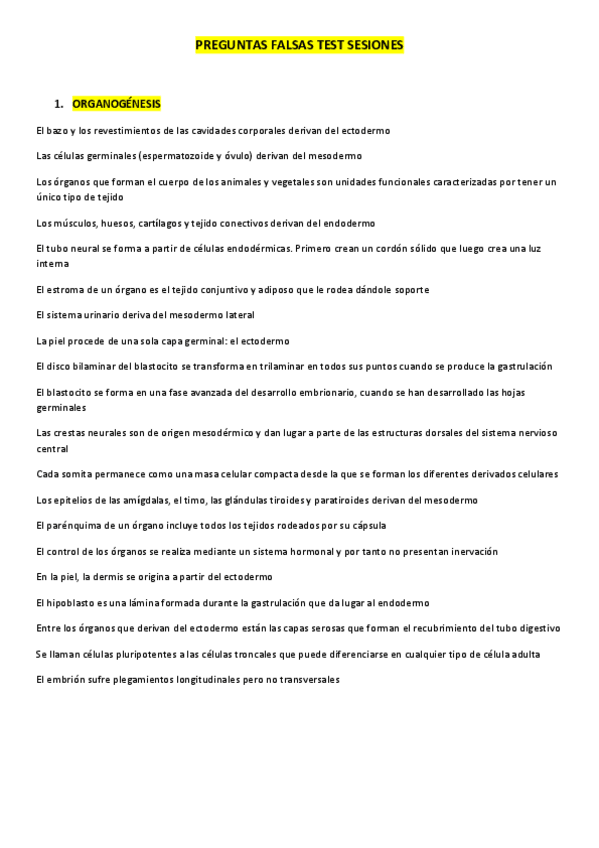 PREGUNTAS FALSAS TEST SESIONES

1. ORGANOGÉNESIS

El bazo y los revestimientos de las cavidades corporales derivan del ectodermo

Las células germinales (espermatozoide y óvulo) derivan del mesodermo

Los órganos que forman el cuerpo de los animales y vegetales son unidades funcionales caracterizadas por tener un único tipo de tejido

Los músculos, huesos, cartílagos y tejido conectivos derivan del endodermo

El tubo neural se forma a partir de células endodérmicas. Primero crean un cordón sólido que luego crea una luz interna

El estroma de un órgano es el tejido conjuntivo y adiposo que le rodea dándole soporte

El sistema urinario deriva del mesodermo lateral

La piel procede de una sola capa germinal: el ectodermo

El disco bilaminar del blastocito se transforma en trilaminar en todos sus puntos cuando se produce la gastrulación

El blastocito se forma en una fase avanzada del desarrollo embrionario, cuando se han desarrollado las hojas germinales

Las crestas neurales son de origen mesodérmico y dan lugar a parte de las estructuras dorsales del sistema nervioso central

Cada somita permanece como una masa celular compacta desde la que se forman los diferentes derivados celulares

Los epitelios de las amígdalas, el timo, las glándulas tiroides y paratiroides derivan del mesodermo

El parénquima de un órgano incluye todos los tejidos rodeados por su cápsula

El control de los órganos se realiza mediante un sistema hormonal y por tanto no presentan inervación

En la piel, la dermis se origina a partir del ectodermo

El hipoblasto es una lámina formada durante la gastrulación que da lugar al endodermo

Entre los órganos que derivan del ectodermo están las capas serosas que forman el recubrimiento del tubo digestivo

Se llaman células pluripotentes a las células troncales que puede diferenciarse en cualquier tipo de célula adulta

El embrión sufre plegamientos longitudinales pero no transversales